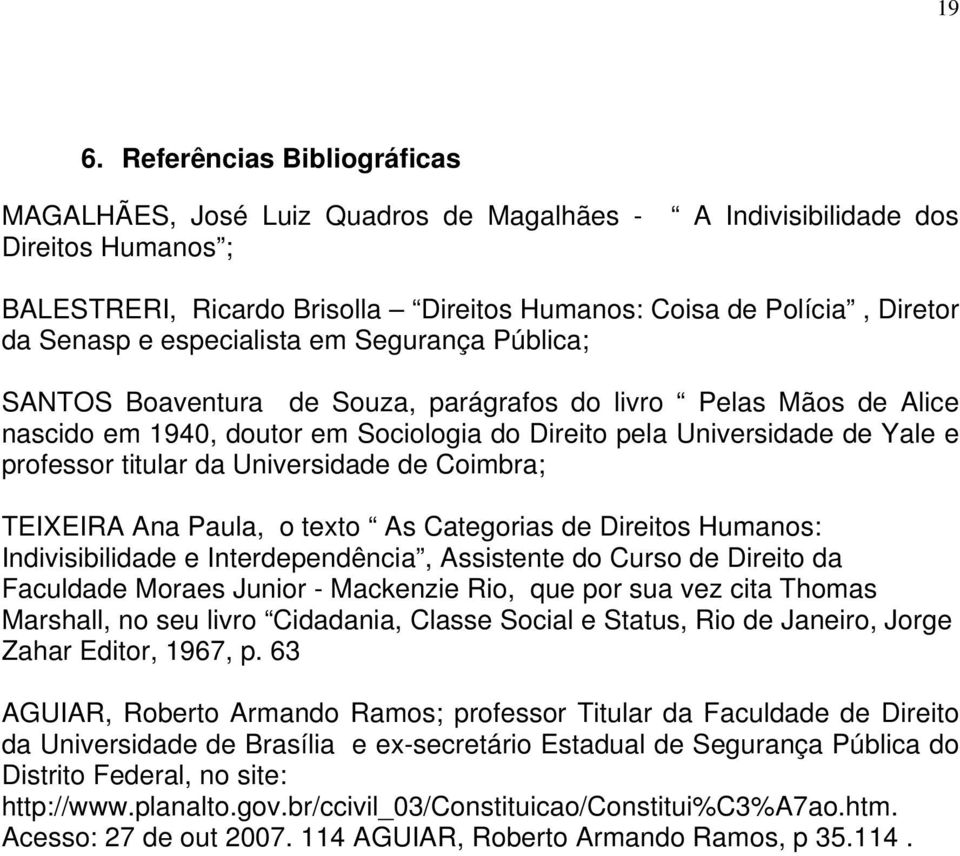 19

6. Referências Bibliográficas

MAGALHÃES, José Luiz Quadros de Magalhães - “ A Indivisibilidade dos Direitos Humanos”;

BALESTRERI, Ricardo Brisolla – “Direitos Humanos: Coisa de Polícia” , Diretor da Senasp e especialista em Segurança Pública;

SANTOS Boaventura de Souza, parágrafos do livro “ Pelas Mãos de Alice nascido em 1940, doutor em Sociologia do Direito pela Universidade de Yale e professor titular da Universidade de Coimbra;

TEIXEIRA Ana Paula, o texto “ As Categorias de Direitos Humanos: Indivisibilidade e Interdependência”, Assistente do Curso de Direito da Faculdade Moraes Junior - Mackenzie Rio, que por sua vez cita Thomas Marshall, no seu livro “Cidadania, Classe Social e Status, Rio de Janeiro, Jorge Zahar Editor, 1967, p. 63

AGUIAR, Roberto Armando Ramos; professor Titular da Faculdade de Direito da Universidade de Brasília e ex-secretário Estadual de Segurança Pública do Distrito Federal, no site: http://www.planalto.gov.br/ccivil_03/Constituicao/Constitui%C3%A7ao.htm. Acesso: 27 de out 2007. 114 AGUIAR, Roberto Armando Ramos, p 35.114 .